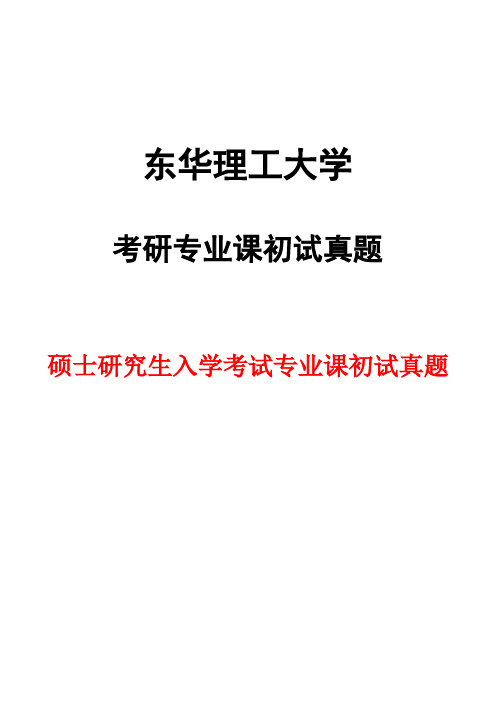 东华理工大学

考研专业课初试真题

硕士研究生入学考试专业课初试真题